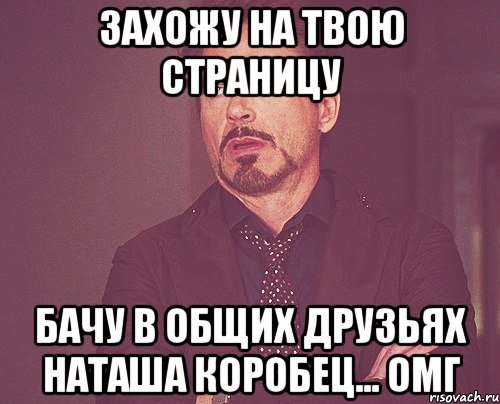 ЗАХОЖУ НА ТВОЮ СТРАНИЦУ

БАЧУ В ОБЩИХ ДРУЗЬЯХ НАТАША КОРОБЕЦ... ОМГ

risovach.ru